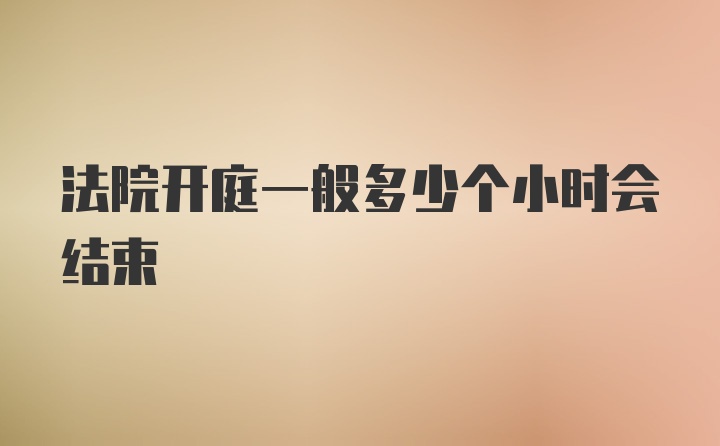 法院开庭一般多少个小时会结束